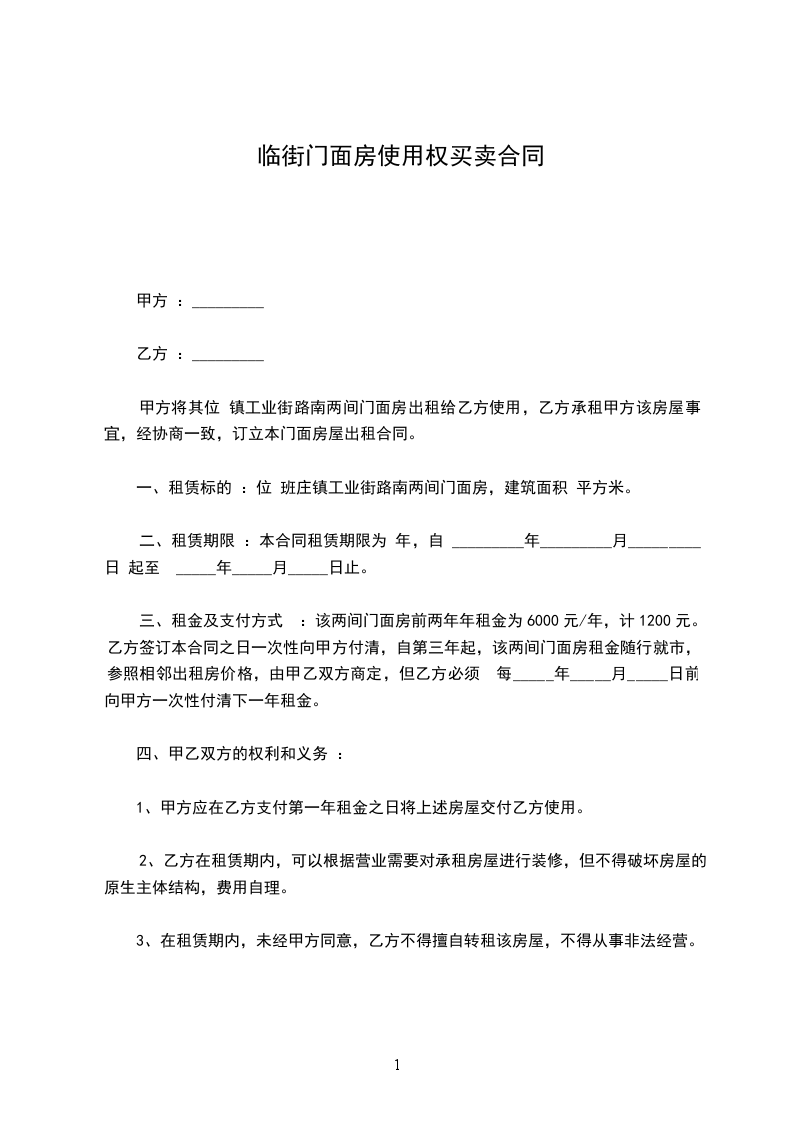 临街门面房使用权买卖合同

甲方 ：_________

乙方 ：_________

甲方将其位 镇工业街路南两间门面房出租给乙方使用，乙方承租甲方该房屋事宜，经协商一致，订立本门面房屋出租合同。

一、租赁标的 ：位 班庄镇工业街路南两间门面房，建筑面积 平方米。

二、租赁期限 ：本合同租赁期限为 年，自 _________年_________月_________日 起至 _____年_____月_____日止。

三、租金及支付方式 ：该两间门面房前两年年租金为 6000 元/年，计 1200 元。乙方签订本合同之日一次性向甲方付清，自第三年起，该两间门面房租金随行就市，参照相邻出租房价格，由甲乙双方商定，但乙方必须 每_____年_____月_____日前向甲方一次性付清下一年租金。

四、甲乙双方的权利和义务 ：

1、甲方应在乙方支付第一年租金之日将上述房屋交付乙方使用。

2、乙方在租赁期内，可以根据营业需要对承租房屋进行装修，但不得破坏房屋的原生主体结构，费用自理。

3、在租赁期内，未经甲方同意，乙方不得擅自转租该房屋，不得从事非法经营。

1